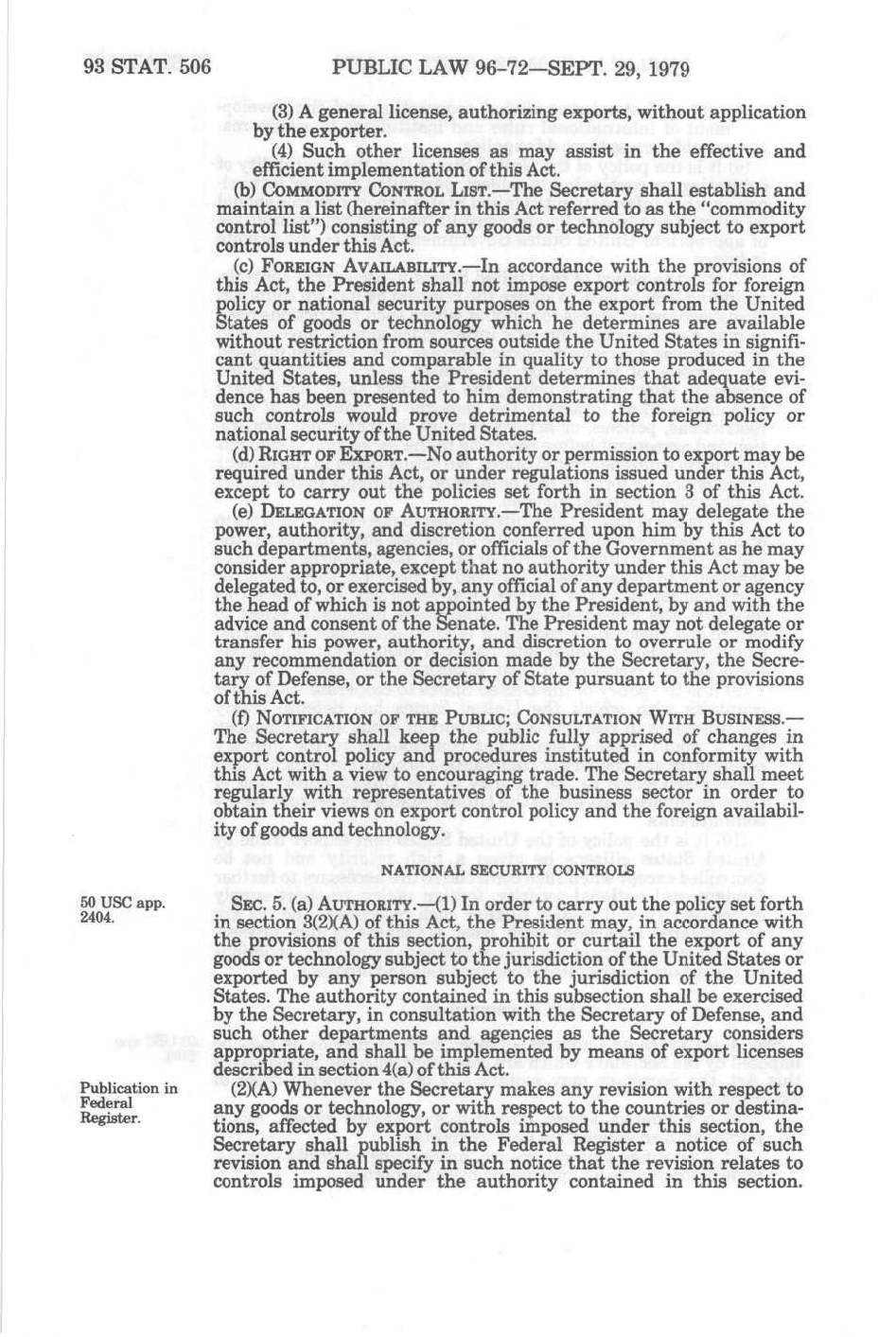 93 STAT. 506 PUBLIC LAW 96-72—SEPT. 29, 1979

(3) A general license, authorizing exports, without application by the exporter.

(4) Such other licenses as may assist in the effective and efficient implementation of this Act.

(b) COMMODITY CONTROL LIST.—The Secretary shall establish and maintain a list (hereinafter in this Act referred to as the "commodity control list") consisting of any goods or technology subject to export controls under this Act.

(c) FOREIGN AVAILABILITY.—In accordance with the provisions of this Act, the President shall not impose export controls for foreign policy or national security purposes on the export from the United States of goods or technology which he determines are available without restriction from sources outside the United States in significant quantities and comparable in quality to those produced in the United States, unless the President determines that adequate evidence has been presented to him demonstrating that the absence of such controls would prove detrimental to the foreign policy or national security of the United States.

(d) RIGHT OF EXPORT.—No authority or permission to export may be required under this Act, or under regulations issued under this Act, except to carry out the policies set forth in section 3 of this Act.

(e) DELEGATION OF AUTHORITY.—The President may delegate the power, authority, and discretion conferred upon him by this Act to such departments, agencies, or officials of the Government as he may consider appropriate, except that no authority under this Act may be delegated to, or exercised by, any official of any department or agency the head of which is not appointed by the President, by and with the advice and consent of the Senate. The President may not delegate or transfer his power, authority, and discretion to overrule or modify any recommendation or decision made by the Secretary, the Secretary of Defense, or the Secretary of State pursuant to the provisions of this Act.

(f) NOTIFICATION OF THE PUBLIC; CONSULTATION WITH BUSINESS.—The Secretary shall keep the public fully apprised of changes in export control policy and procedures instituted in conformity with this Act with a view to encouraging trade. The Secretary shall meet regularly with representatives of the business sector in order to obtain their views on export control policy and the foreign availability of goods and technology.

NATIONAL SECURITY CONTROLS

50 USC app. 2404.

SEC. 5. (a) AUTHORITY.—(1) In order to carry out the policy set forth in section 3(2)(A) of this Act, the President may, in accordance with the provisions of this section, prohibit or curtail the export of any goods or technology subject to the jurisdiction of the United States or exported by any person subject to the jurisdiction of the United States. The authority contained in this subsection shall be exercised by the Secretary, in consultation with the Secretary of Defense, and such other departments and agencies as the Secretary considers appropriate, and shall be implemented by means of export licenses described in section 4(a) of this Act.

Publication in Federal Register.

(2)(A) Whenever the Secretary makes any revision with respect to any goods or technology, or with respect to the countries or destinations, affected by export controls imposed under this section, the Secretary shall publish in the Federal Register a notice of such revision and shall specify in such notice that the revision relates to controls imposed under the authority contained in this section.